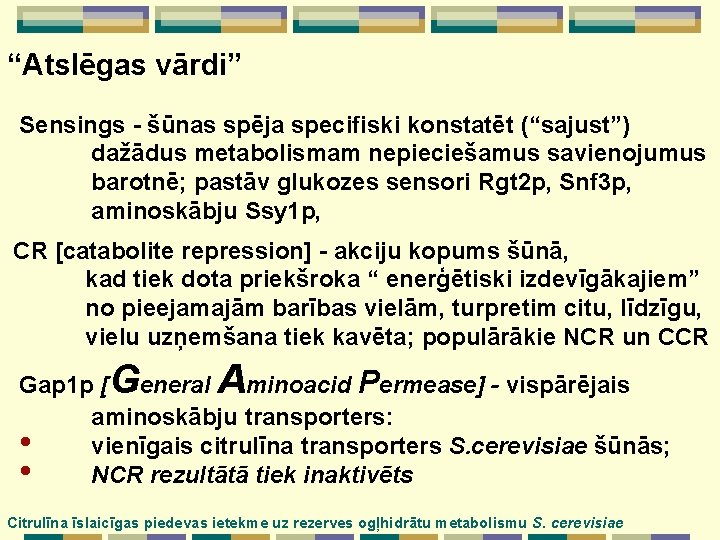 “Atslēgas vārdi”

Sensings - šūnas spēja specifiski konstatēt (“sajust”) dažādus metabolismam nepieciešamus savienojumus barotnē; pastāv glukozes sensori Rgt2p, Snf3p, aminoskābju Ssy1p,

CR [catabolite repression] - akciju kopums šūnā, kad tiek dota priekšroka “ enerģētiski izdevīgākajiem” no pieejamajām barības vielām, turpretim citu, līdzīgu, vielu uzņemšana tiek kavēta; populārākie NCR un CCR

Gap1p [General Aminoacid Permease] - vispārējais aminoskābju transporters:

• vienīgais citrulīna transporters S.cerevisiae šūnās;
• NCR rezultātā tiek inaktivēts

Citrulīna īslaicīgas piedevas ietekme uz rezerves ogļhidrātu metabolismu S. cerevisiae